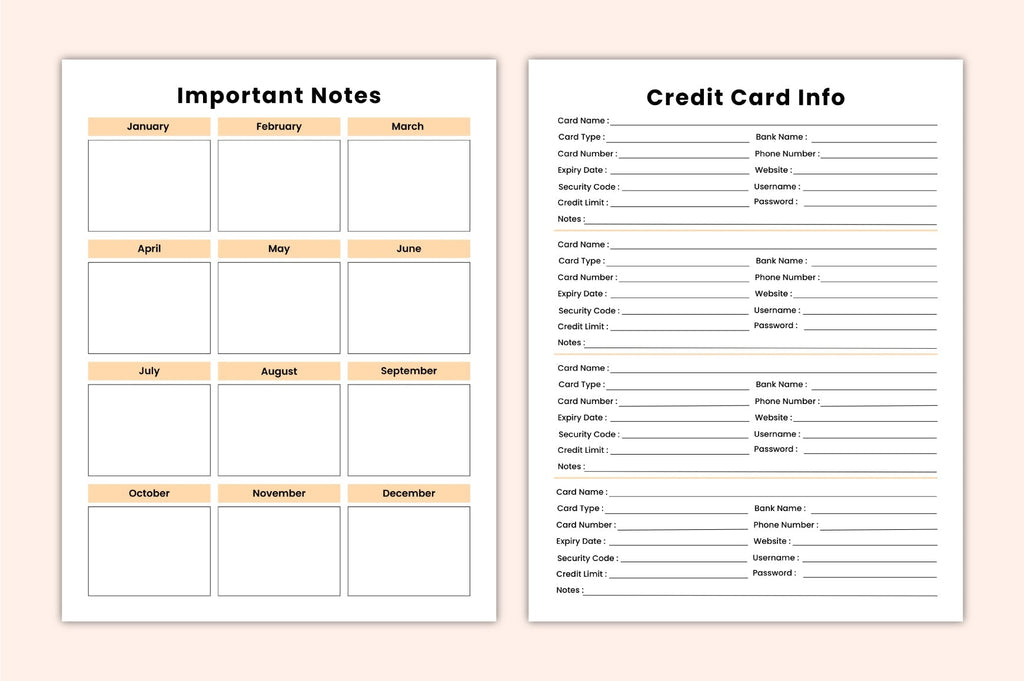 Important Notes

January February March

April May June

July August September

October November December

Credit Card Info

Card Name : ____
Card Type : ____ Bank Name : ____
Card Number : ____ Phone Number : ____
Expiry Date : ____ Website : ____
Security Code : ____ Username : ____
Credit Limit : ____ Password : ____
Notes : ____

Card Name : ____
Card Type : ____ Bank Name : ____
Card Number : ____ Phone Number : ____
Expiry Date : ____ Website : ____
Security Code : ____ Username : ____
Credit Limit : ____ Password : ____
Notes : ____

Card Name : ____
Card Type : ____ Bank Name : ____
Card Number : ____ Phone Number : ____
Expiry Date : ____ Website : ____
Security Code : ____ Username : ____
Credit Limit : ____ Password : ____
Notes : ____

Card Name : ____
Card Type : ____ Bank Name : ____
Card Number : ____ Phone Number : ____
Expiry Date : ____ Website : ____
Security Code : ____ Username : ____
Credit Limit : ____ Password : ____
Notes : ____